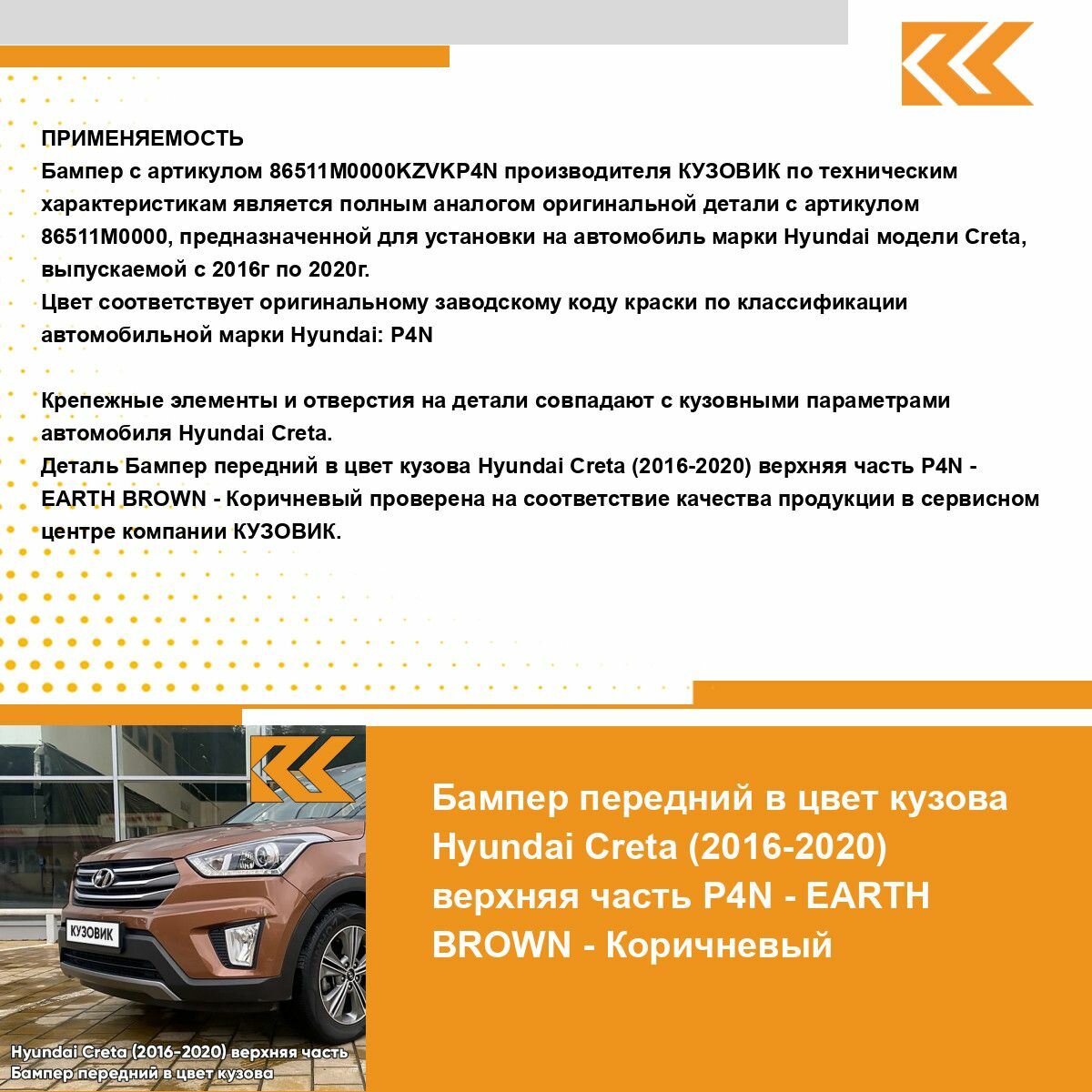 ПРИМЕНЯЕМОСТЬ
Бампер с артикулом 86511M0000KZVKP4N производителя КУЗОВИК по техническим характеристикам является полным аналогом оригинальной детали с артикулом 86511M0000, предназначенной для установки на автомобиль марки Hyundai модели Creta, выпускаемой с 2016г по 2020г.
Цвет соответствует оригинальному заводскому коду краски по классификации автомобильной марки Hyundai: P4N

Крепежные элементы и отверстия на детали совпадают с кузовными параметрами автомобиля Hyundai Creta.
Деталь Бампер передний в цвет кузова Hyundai Creta (2016-2020) верхняя часть P4N - EARTH BROWN - Коричневый проверена на соответствие качества продукции в сервисном центре компании КУЗОВИК.

КУЗОВИК

Hyundai Creta (2016-2020) верхняя часть
Бампер передний в цвет кузова

Бампер передний в цвет кузова Hyundai Creta (2016-2020) верхняя часть P4N - EARTH BROWN - Коричневый